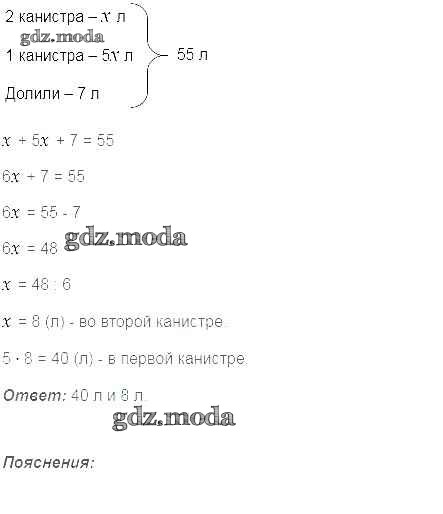 2 канистра – $x$ л

1 канистра – $5x$ л

Долили – 7 л

55 л

$x + 5x + 7 = 55$

$6x + 7 = 55$

$6x = 55 - 7$

$6x = 48$

$x = 48 : 6$

$x = 8$ (л) - во второй канистре

$5 \cdot 8 = 40$ (л) - в первой канистре

Ответ: 40 л и 8 л

Пояснения:

gdz.moda